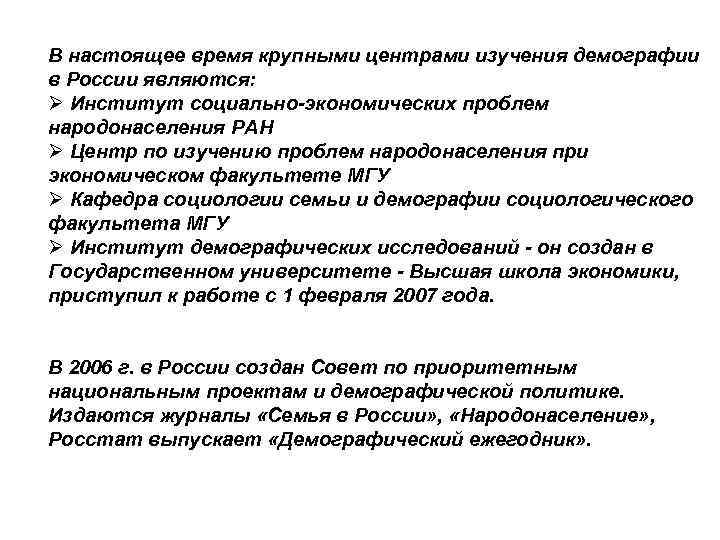 В настоящее время крупными центрами изучения демографии в России являются:
➢ Институт социально-экономических проблем народонаселения РАН
➢ Центр по изучению проблем народонаселения при экономическом факультете МГУ
➢ Кафедра социологии семьи и демографии социологического факультета МГУ
➢ Институт демографических исследований - он создан в Государственном университете - Высшая школа экономики, приступил к работе с 1 февраля 2007 года.

В 2006 г. в России создан Совет по приоритетным национальным проектам и демографической политике. Издаются журналы «Семья в России», «Народонаселение», Росстат выпускает «Демографический ежегодник».